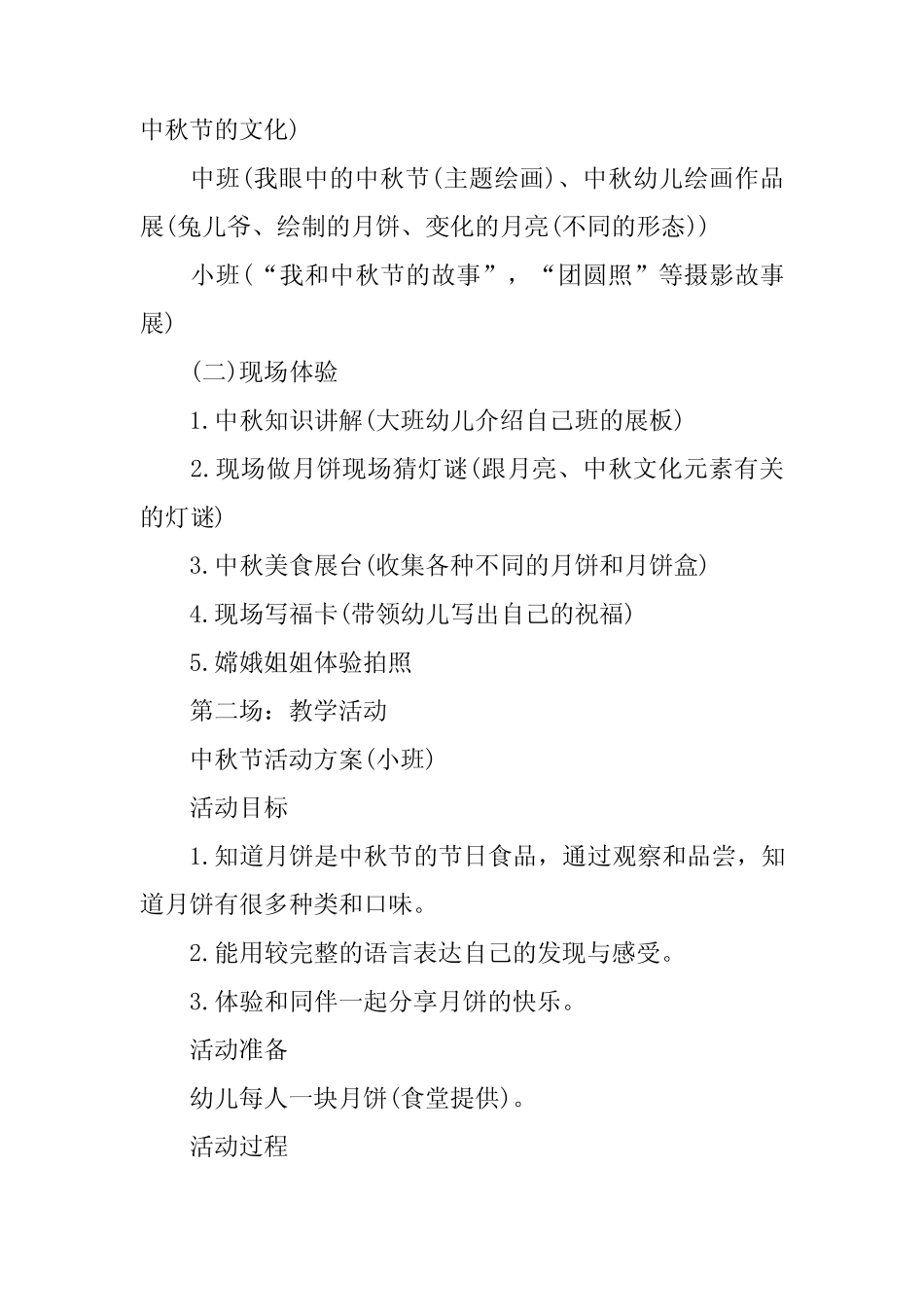 中秋节的文化)

中班(我眼中的中秋节(主题绘画)、中秋幼儿绘画作品展(兔儿爷、绘制的月饼、变化的月亮(不同的形态))

小班(“我和中秋节的故事”，“团圆照”等摄影故事展)

(二)现场体验

1.中秋知识讲解(大班幼儿介绍自己班的展板)

2.现场做月饼现场猜灯谜(跟月亮、中秋文化元素有关的灯谜)

3.中秋美食展台(收集各种不同的月饼和月饼盒)

4.现场写福卡(带领幼儿写出自己的祝福)

5.嫦娥姐姐体验拍照

第二场：教学活动

中秋节活动方案(小班)

活动目标

1.知道月饼是中秋节的节日食品，通过观察和品尝，知道月饼有很多种类和口味。

2.能用较完整的语言表达自己的发现与感受。

3.体验和同伴一起分享月饼的快乐。

活动准备

幼儿每人一块月饼(食堂提供)。

活动过程